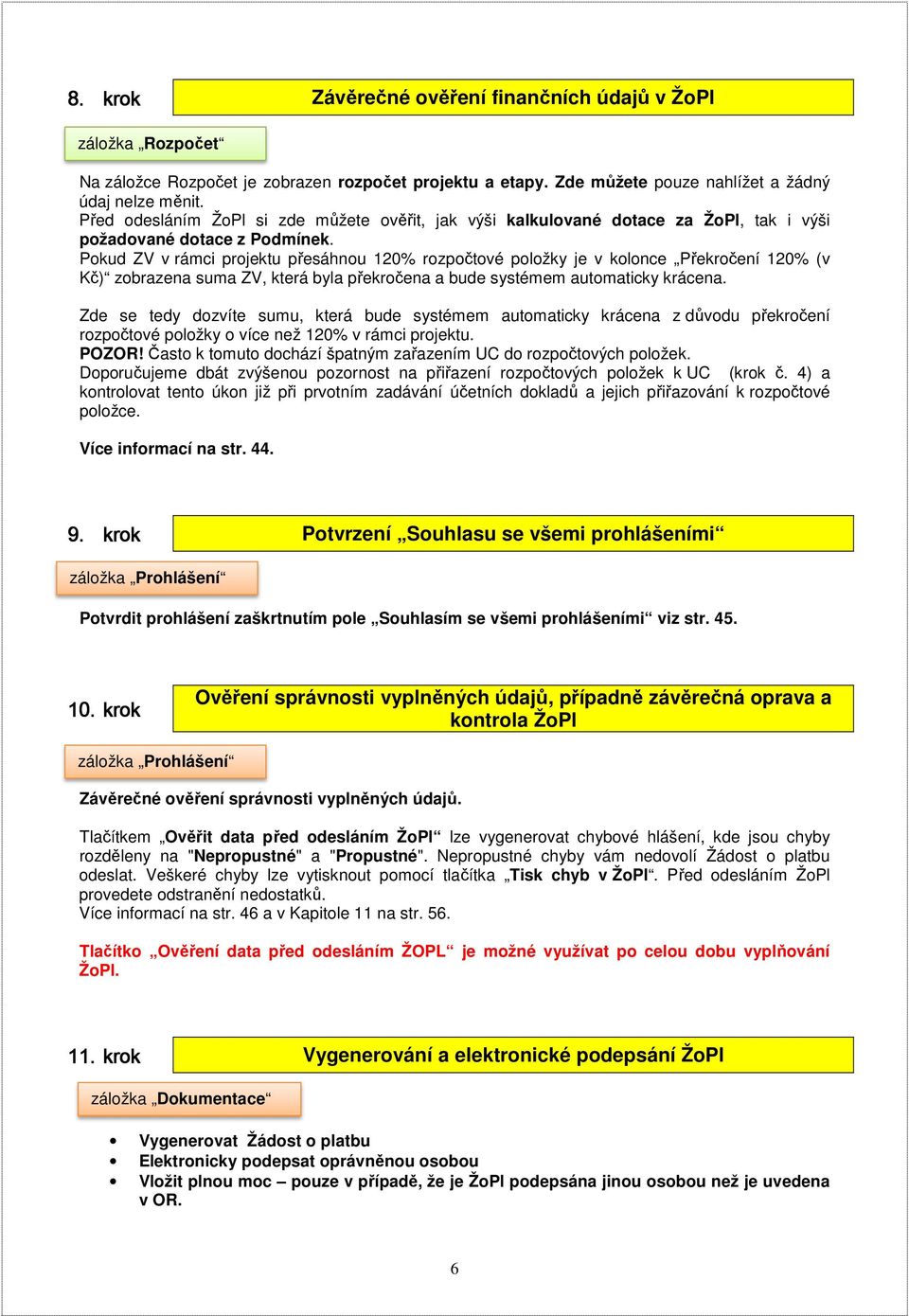 8. krok

Závěrečné ověření finančních údajů v ŽoPl

záložka „Rozpočet“

Na záložce Rozpočet je zobrazen rozpočet projektu a etapy. Zde můžete pouze nahlížet a žádný údaj nelze měnit.
Před odesláním ŽoPl si zde můžete ověřit, jak výši kalkulované dotace za ŽoPl, tak i výši požadované dotace z Podmínek.
Pokud ZV v rámci projektu přesáhnou 120% rozpočtové položky je v kolonce „Překročení 120% (v Kč)“ zobrazena suma ZV, která byla překročena a bude systémem automaticky krácena.

Zde se tedy dozvíte sumu, která bude systémem automaticky krácena z důvodu překročení rozpočtové položky o více než 120% v rámci projektu.
POZOR! Často k tomuto dochází špatným zařazením UC do rozpočtových položek.
Doporučujeme dbát zvýšenou pozornost na přiřazení rozpočtových položek k UC (krok č. 4) a kontrolovat tento úkon již při prvotním zadávání účetních dokladů a jejich přiřazování k rozpočtové položce.

Více informací na str. 44.

9. krok

Potvrzení „Souhlasu se všemi prohlášeními“

záložka „Prohlášení“

Potvrdit prohlášení zaškrtnutím pole „Souhlasím se všemi prohlášeními“ viz str. 45.

10. krok

Ověření správnosti vyplněných údajů, případně závěrečná oprava a kontrola ŽoPl

záložka „Prohlášení“

Závěrečné ověření správnosti vyplněných údajů.

Tlačítkem „Ověřit data před odesláním ŽoPl“ lze vygenerovat chybové hlášení, kde jsou chyby rozděleny na "Nepropustné" a "Propustné". Nepropustné chyby vám nedovolí Žádost o platbu odeslat. Veškeré chyby lze vytisknout pomocí tlačítka „Tisk chyb v ŽoPl“. Před odesláním ŽoPl provedete odstranění nedostatků.
Více informací na str. 46 a v Kapitole 11 na str. 56.

Tlačítko „Ověření data před odesláním ŽOPL“ je možné využívat po celou dobu vyplňování ŽoPl.

11. krok

Vygenerování a elektronické podepsání ŽoPl

záložka „Dokumentace“

• Vygenerovat Žádost o platbu
• Elektronicky podepsat oprávněnou osobou
• Vložit plnou moc – pouze v případě, že je ŽoPl podepsána jinou osobou než je uvedena v OR.

6